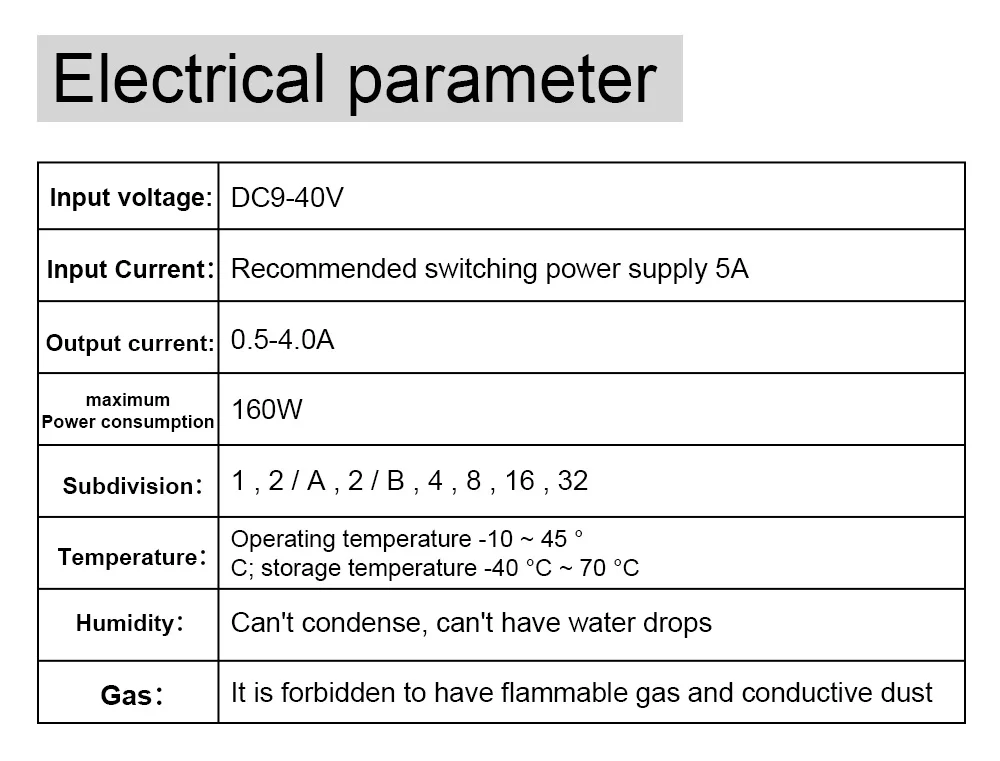 Electrical parameter

| Input voltage: | DC9-40V |
|---|---|
| Input Current: | Recommended switching power supply 5A |
| Output current: | 0.5-4.0A |
| maximum Power consumption | 160W |
| Subdivision: | 1 , 2 / A , 2 / B , 4 , 8 , 16 , 32 |
| Temperature: | Operating temperature -10 ~ 45 ° C; storage temperature -40 °C ~ 70 °C |
| Humidity: | Can't condense, can't have water drops |
| Gas: | It is forbidden to have flammable gas and conductive dust |